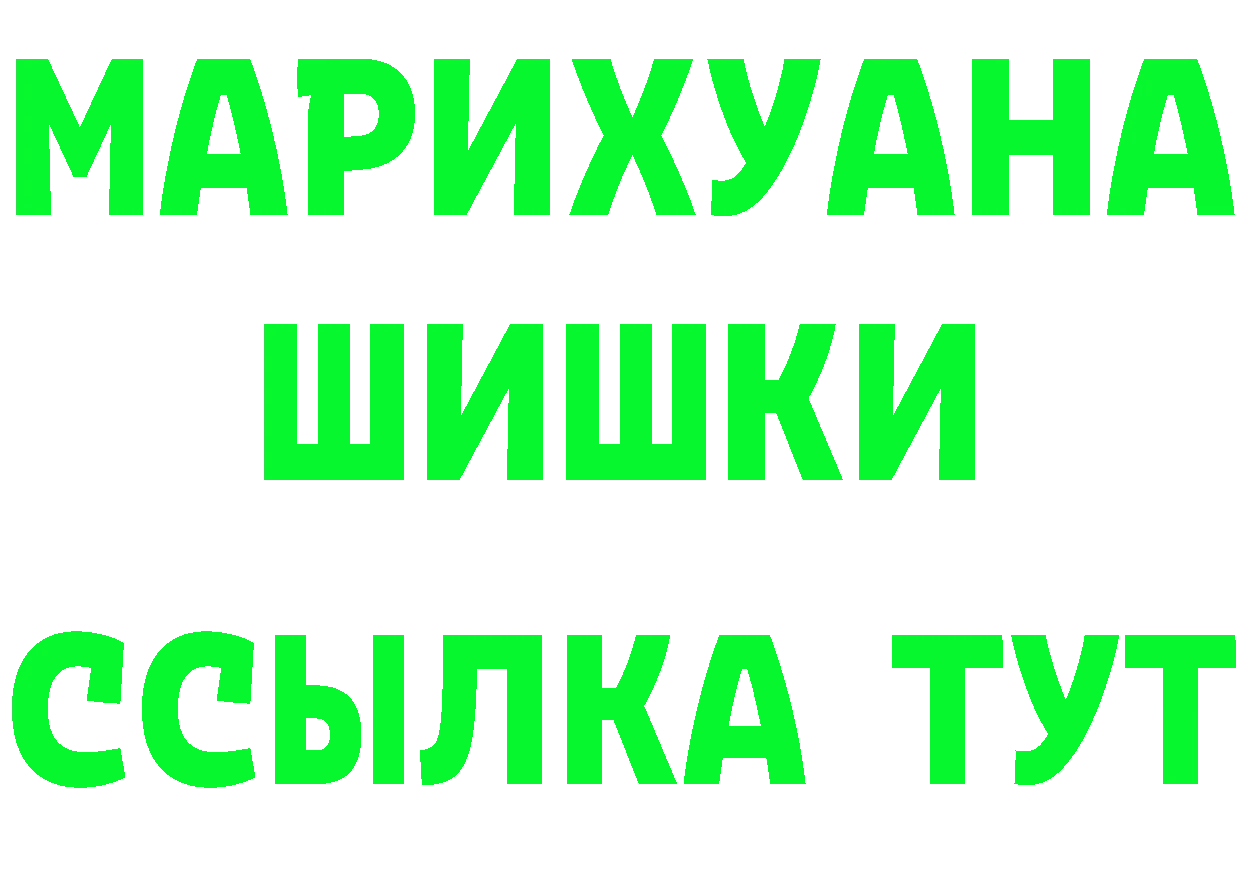 МАРИХУАНА
ШИШКИ
ССЫЛКА ТУТ